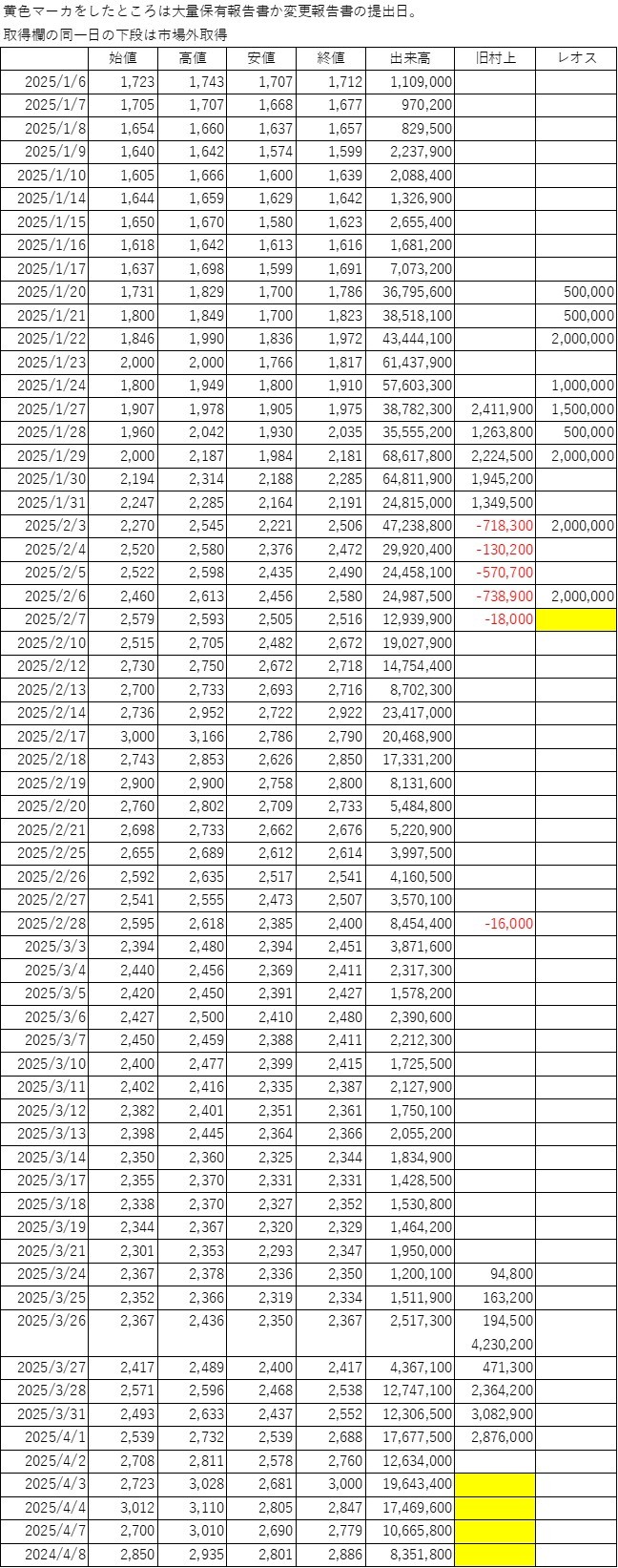 黄色マーカをしたところは大量保有報告書か変更報告書の提出日。
取得欄の同一日の下段は市場外取得

| | 始値 | 高値 | 安値 | 終値 | 出来高 | 旧村上 | レオス |
|---|---|---|---|---|---|---|---|
| 2025/1/6 | 1,723 | 1,743 | 1,707 | 1,712 | 1,109,000 | | |
| 2025/1/7 | 1,705 | 1,707 | 1,668 | 1,677 | 970,200 | | |
| 2025/1/8 | 1,654 | 1,660 | 1,637 | 1,657 | 829,500 | | |
| 2025/1/9 | 1,640 | 1,642 | 1,574 | 1,599 | 2,237,900 | | |
| 2025/1/10 | 1,605 | 1,666 | 1,600 | 1,639 | 2,088,400 | | |
| 2025/1/14 | 1,644 | 1,659 | 1,629 | 1,642 | 1,326,900 | | |
| 2025/1/15 | 1,650 | 1,670 | 1,580 | 1,623 | 2,655,400 | | |
| 2025/1/16 | 1,618 | 1,642 | 1,613 | 1,616 | 1,681,200 | | |
| 2025/1/17 | 1,637 | 1,698 | 1,599 | 1,691 | 7,073,200 | | |
| 2025/1/20 | 1,731 | 1,829 | 1,700 | 1,786 | 36,795,600 | | 500,000 |
| 2025/1/21 | 1,800 | 1,849 | 1,700 | 1,823 | 38,518,100 | | 500,000 |
| 2025/1/22 | 1,846 | 1,990 | 1,836 | 1,972 | 43,444,100 | | 2,000,000 |
| 2025/1/23 | 2,000 | 2,000 | 1,766 | 1,817 | 61,437,900 | | |
| 2025/1/24 | 1,800 | 1,949 | 1,800 | 1,910 | 57,603,300 | | 1,000,000 |
| 2025/1/27 | 1,907 | 1,978 | 1,905 | 1,975 | 38,782,300 | 2,411,900 | 1,500,000 |
| 2025/1/28 | 1,960 | 2,042 | 1,930 | 2,035 | 35,555,200 | 1,263,800 | 500,000 |
| 2025/1/29 | 2,000 | 2,187 | 1,984 | 2,181 | 68,617,800 | 2,224,500 | 2,000,000 |
| 2025/1/30 | 2,194 | 2,314 | 2,188 | 2,285 | 64,811,900 | 1,945,200 | |
| 2025/1/31 | 2,247 | 2,285 | 2,164 | 2,191 | 24,815,000 | 1,349,500 | |
| 2025/2/3 | 2,270 | 2,545 | 2,221 | 2,506 | 47,238,800 | -718,300 | 2,000,000 |
| 2025/2/4 | 2,520 | 2,580 | 2,376 | 2,472 | 29,920,400 | -130,200 | |
| 2025/2/5 | 2,522 | 2,598 | 2,435 | 2,490 | 24,458,100 | -570,700 | |
| 2025/2/6 | 2,460 | 2,613 | 2,456 | 2,580 | 24,987,500 | -738,900 | 2,000,000 |
| 2025/2/7 | 2,579 | 2,593 | 2,505 | 2,516 | 12,939,900 | -18,000 | |
| 2025/2/10 | 2,515 | 2,705 | 2,482 | 2,672 | 19,027,900 | | |
| 2025/2/12 | 2,730 | 2,750 | 2,672 | 2,718 | 14,754,400 | | |
| 2025/2/13 | 2,700 | 2,733 | 2,693 | 2,716 | 8,702,300 | | |
| 2025/2/14 | 2,736 | 2,952 | 2,722 | 2,922 | 23,417,000 | | |
| 2025/2/17 | 3,000 | 3,166 | 2,786 | 2,790 | 20,468,900 | | |
| 2025/2/18 | 2,743 | 2,853 | 2,626 | 2,850 | 17,331,200 | | |
| 2025/2/19 | 2,900 | 2,900 | 2,758 | 2,800 | 8,131,600 | | |
| 2025/2/20 | 2,760 | 2,802 | 2,709 | 2,733 | 5,484,800 | | |
| 2025/2/21 | 2,698 | 2,733 | 2,662 | 2,676 | 5,220,900 | | |
| 2025/2/25 | 2,655 | 2,689 | 2,612 | 2,614 | 3,997,500 | | |
| 2025/2/26 | 2,592 | 2,635 | 2,517 | 2,541 | 4,160,500 | | |
| 2025/2/27 | 2,541 | 2,555 | 2,473 | 2,507 | 3,570,100 | | |
| 2025/2/28 | 2,595 | 2,618 | 2,385 | 2,400 | 8,454,400 | -16,000 | |
| 2025/3/3 | 2,394 | 2,480 | 2,394 | 2,451 | 3,871,600 | | |
| 2025/3/4 | 2,440 | 2,456 | 2,369 | 2,411 | 2,317,300 | | |
| 2025/3/5 | 2,420 | 2,450 | 2,391 | 2,427 | 1,578,200 | | |
| 2025/3/6 | 2,427 | 2,500 | 2,410 | 2,480 | 2,390,600 | | |
| 2025/3/7 | 2,450 | 2,459 | 2,388 | 2,411 | 2,212,300 | | |
| 2025/3/10 | 2,400 | 2,477 | 2,399 | 2,415 | 1,725,500 | | |
| 2025/3/11 | 2,402 | 2,416 | 2,335 | 2,387 | 2,127,900 | | |
| 2025/3/12 | 2,382 | 2,401 | 2,351 | 2,361 | 1,750,100 | | |
| 2025/3/13 | 2,398 | 2,445 | 2,364 | 2,366 | 2,055,200 | | |
| 2025/3/14 | 2,350 | 2,360 | 2,325 | 2,344 | 1,834,900 | | |
| 2025/3/17 | 2,355 | 2,370 | 2,331 | 2,331 | 1,428,500 | | |
| 2025/3/18 | 2,338 | 2,370 | 2,327 | 2,352 | 1,530,800 | | |
| 2025/3/19 | 2,344 | 2,367 | 2,320 | 2,329 | 1,464,200 | | |
| 2025/3/21 | 2,301 | 2,353 | 2,293 | 2,347 | 1,950,000 | | |
| 2025/3/24 | 2,367 | 2,378 | 2,336 | 2,350 | 1,200,100 | 94,800 | |
| 2025/3/25 | 2,352 | 2,366 | 2,319 | 2,334 | 1,511,900 | 163,200 | |
| 2025/3/26 | 2,367 | 2,436 | 2,350 | 2,367 | 2,517,300 | 194,500 | |
| | | | | | | 4,230,200 | |
| 2025/3/27 | 2,417 | 2,489 | 2,400 | 2,417 | 4,367,100 | 471,300 | |
| 2025/3/28 | 2,571 | 2,596 | 2,468 | 2,538 | 12,747,100 | 2,364,200 | |
| 2025/3/31 | 2,493 | 2,633 | 2,437 | 2,552 | 12,306,500 | 3,082,900 | |
| 2025/4/1 | 2,539 | 2,732 | 2,539 | 2,688 | 17,677,500 | 2,876,000 | |
| 2025/4/2 | 2,708 | 2,811 | 2,578 | 2,760 | 12,634,000 | | |
| 2025/4/3 | 2,723 | 3,028 | 2,681 | 3,000 | 19,643,400 | | |
| 2025/4/4 | 3,012 | 3,110 | 2,805 | 2,847 | 17,469,600 | | |
| 2025/4/7 | 2,700 | 3,010 | 2,690 | 2,779 | 10,665,800 | | |
| 2024/4/8 | 2,850 | 2,935 | 2,801 | 2,886 | 8,351,800 | | |